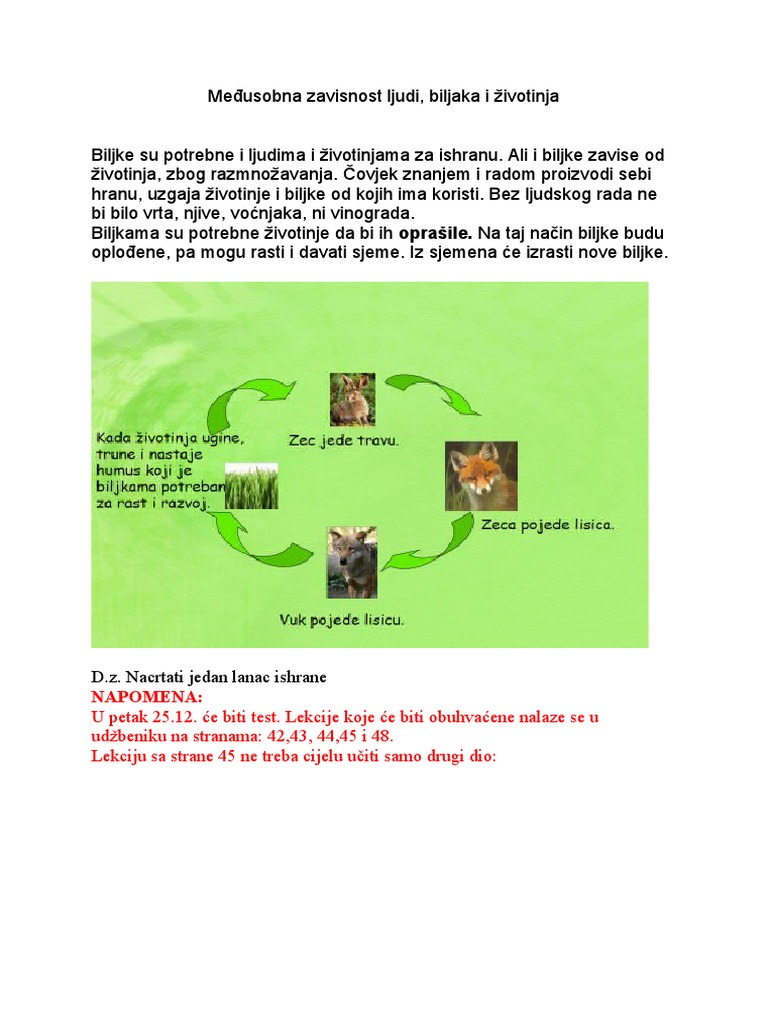 Međusobna zavisnost ljudi, biljaka i životinja

Biljke su potrebne i ljudima i životinjama za ishranu. Ali i biljke zavise od životinja, zbog razmnožavanja. Čovjek znanjem i radom proizvodi sebi hranu, uzgaja životinje i biljke od kojih ima koristi. Bez ljudskog rada ne bi bilo vrta, njive, voćnjaka, ni vinograda.
Biljkama su potrebne životinje da bi ih oprašile. Na taj način biljke budu oplođene, pa mogu rasti i davati sjeme. Iz sjemena će izrasti nove biljke.

Zec jede travu.

Zeca pojede lisica.

Vuk pojede lisicu.

Kada životinja ugine, trune i nastaje humus koji je biljkama potreban za rast i razvoj.

D.z. Nacrtati jedan lanac ishrane
NAPOMENA:
U petak 25.12. će biti test. Lekcije koje će biti obuhvaćene nalaze se u udžbeniku na stranama: 42,43, 44,45 i 48.
Lekciju sa strane 45 ne treba cijelu učiti samo drugi dio: